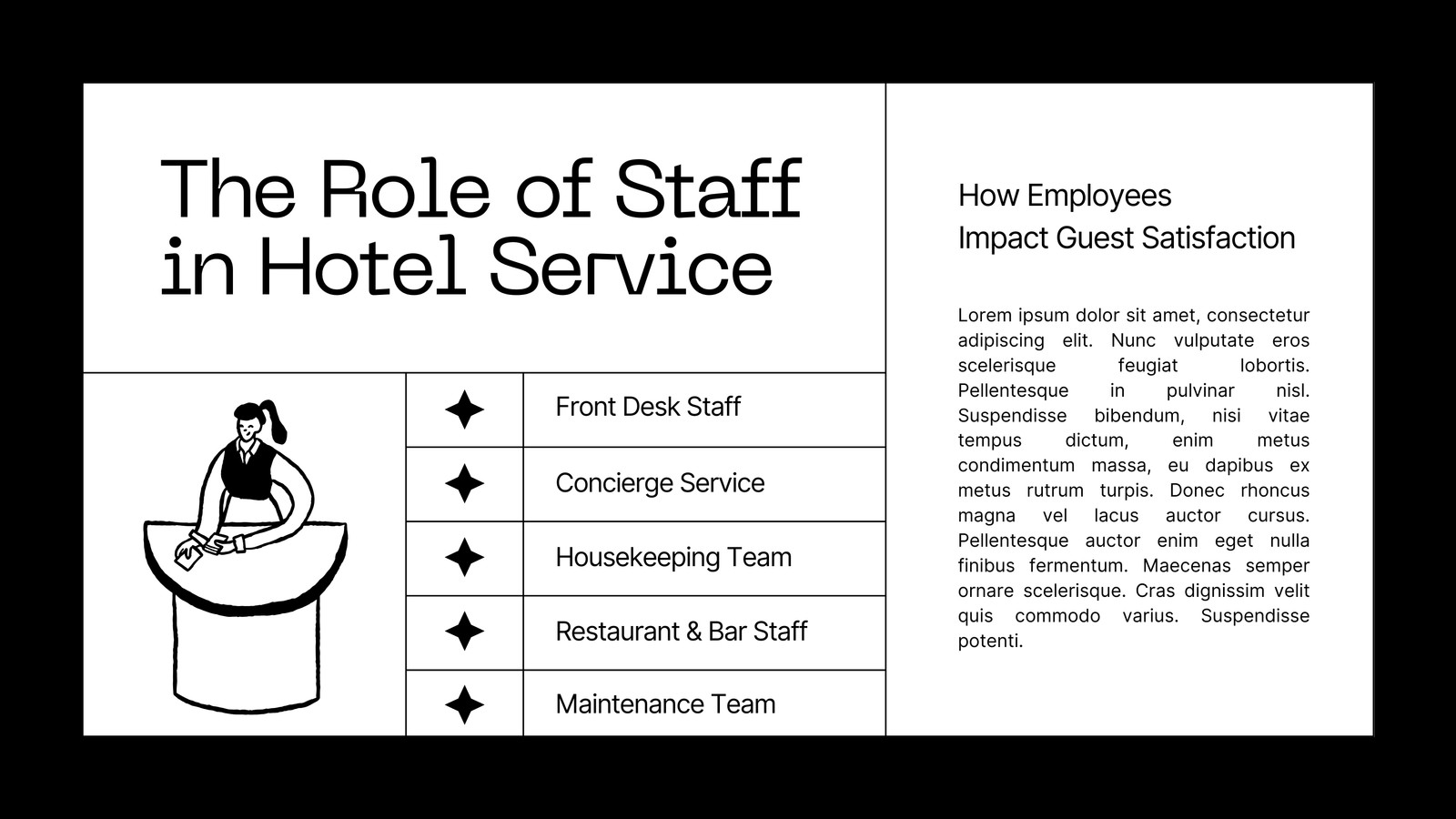 The Role of Staff in Hotel Service

Front Desk Staff

Concierge Service

Housekeeping Team

Restaurant & Bar Staff

Maintenance Team

How Employees Impact Guest Satisfaction

Lorem ipsum dolor sit amet, consectetur adipiscing elit. Nunc vulputate eros scelerisque feugiat lobortis. Pellentesque in pulvinar nisl. Suspendisse bibendum, nisi vitae tempus dictum, enim metus condimentum massa, eu dapibus ex metus rutrum turpis. Donec rhoncus magna vel lacus auctor cursus. Pellentesque auctor enim eget nulla finibus fermentum. Maecenas semper ornare scelerisque. Cras dignissim velit quis commodo varius. Suspendisse potenti.